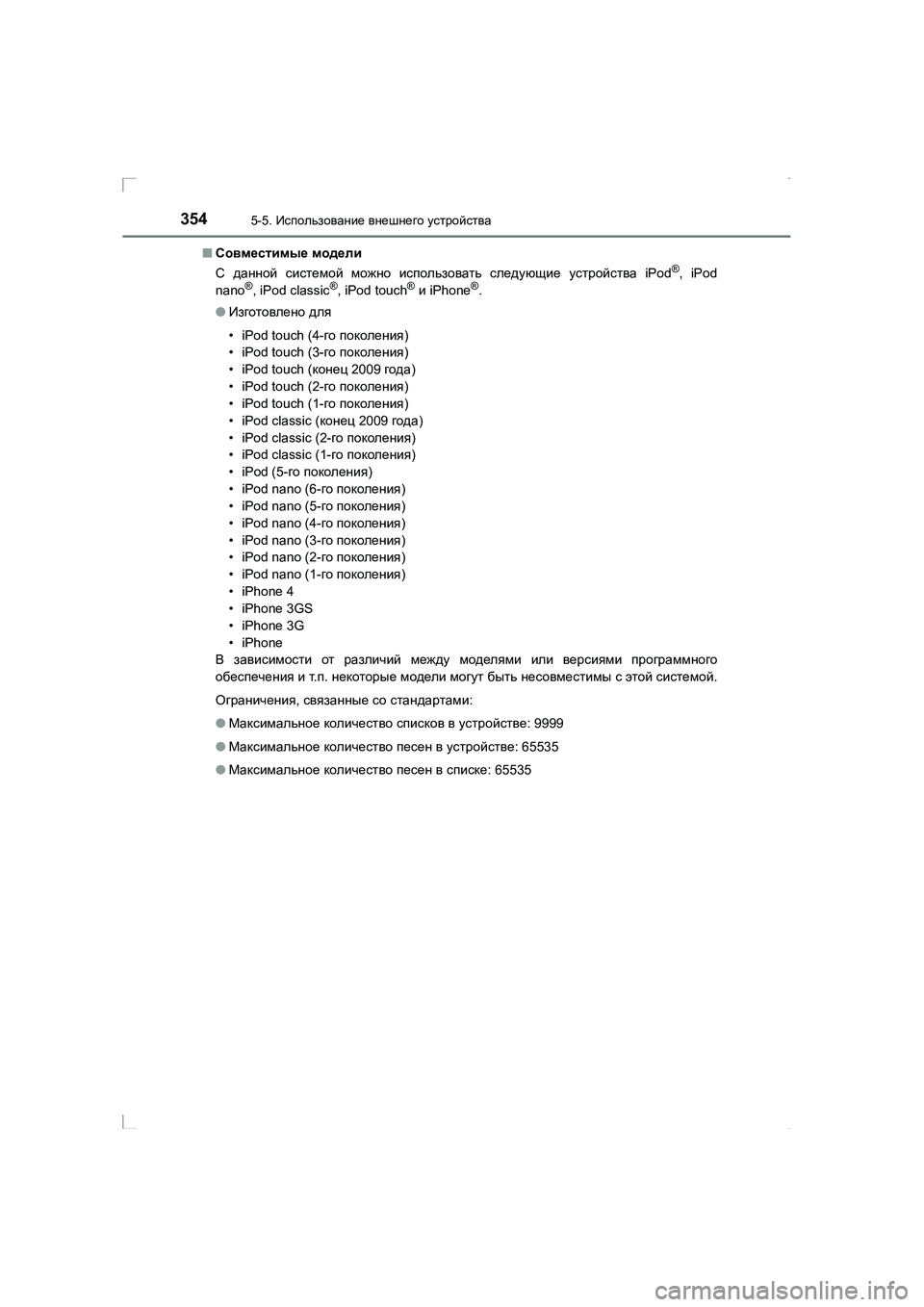 354 5-5. Использование внешнего устройства

■ Совместимые модели

С данной системой можно использовать следующие устройства iPod®, iPod nano®, iPod classic®, iPod touch® и iPhone®.

● Изготовлено для

• iPod touch (4-го поколения)
• iPod touch (3-го поколения)
• iPod touch (конец 2009 года)
• iPod touch (2-го поколения)
• iPod touch (1-го поколения)
• iPod classic (конец 2009 года)
• iPod classic (2-го поколения)
• iPod classic (1-го поколения)
• iPod (5-го поколения)
• iPod nano (6-го поколения)
• iPod nano (5-го поколения)
• iPod nano (4-го поколения)
• iPod nano (3-го поколения)
• iPod nano (2-го поколения)
• iPod nano (1-го поколения)
• iPhone 4
• iPhone 3GS
• iPhone 3G
• iPhone

В зависимости от различий между моделями или версиями программного обеспечения и т.п. некоторые модели могут быть несовместимы с этой системой.

Ограничения, связанные со стандартами:

● Максимальное количество списков в устройстве: 9999

● Максимальное количество песен в устройстве: 65535

● Максимальное количество песен в списке: 65535

carmanualsonline.info